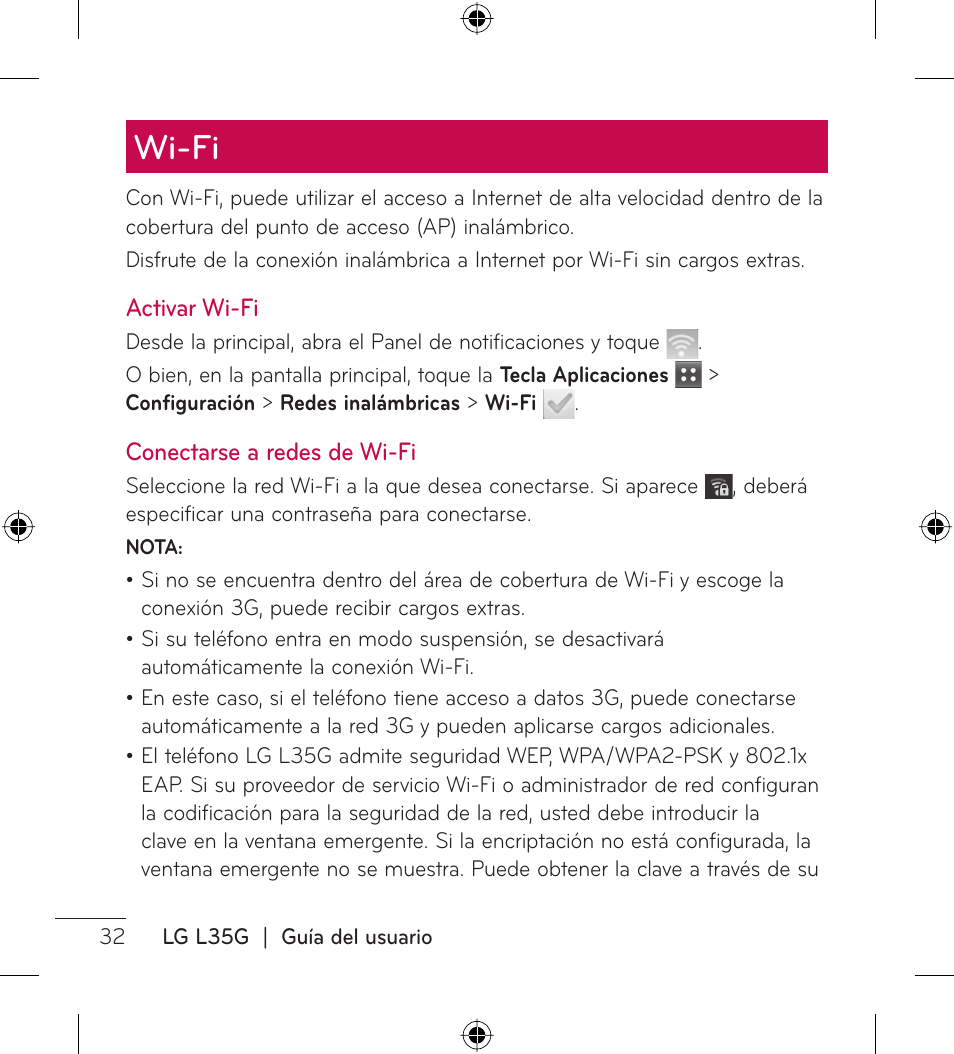 Wi-Fi

Con Wi-Fi, puede utilizar el acceso a Internet de alta velocidad dentro de la cobertura del punto de acceso (AP) inalámbrico.

Disfrute de la conexión inalámbrica a Internet por Wi-Fi sin cargos extras.

Activar Wi-Fi

Desde la principal, abra el Panel de notificaciones y toque .

O bien, en la pantalla principal, toque la Tecla Aplicaciones > Configuración > Redes inalámbricas > Wi-Fi .

Conectarse a redes de Wi-Fi

Seleccione la red Wi-Fi a la que desea conectarse. Si aparece , deberá especificar una contraseña para conectarse.

NOTA:

• Si no se encuentra dentro del área de cobertura de Wi-Fi y escoge la conexión 3G, puede recibir cargos extras.
• Si su teléfono entra en modo suspensión, se desactivará automáticamente la conexión Wi-Fi.
• En este caso, si el teléfono tiene acceso a datos 3G, puede conectarse automáticamente a la red 3G y pueden aplicarse cargos adicionales.
• El teléfono LG L35G admite seguridad WEP, WPA/WPA2-PSK y 802.1x EAP. Si su proveedor de servicio Wi-Fi o administrador de red configuran la codificación para la seguridad de la red, usted debe introducir la clave en la ventana emergente. Si la encriptación no está configurada, la ventana emergente no se muestra. Puede obtener la clave a través de su

32 LG L35G | Guía del usuario